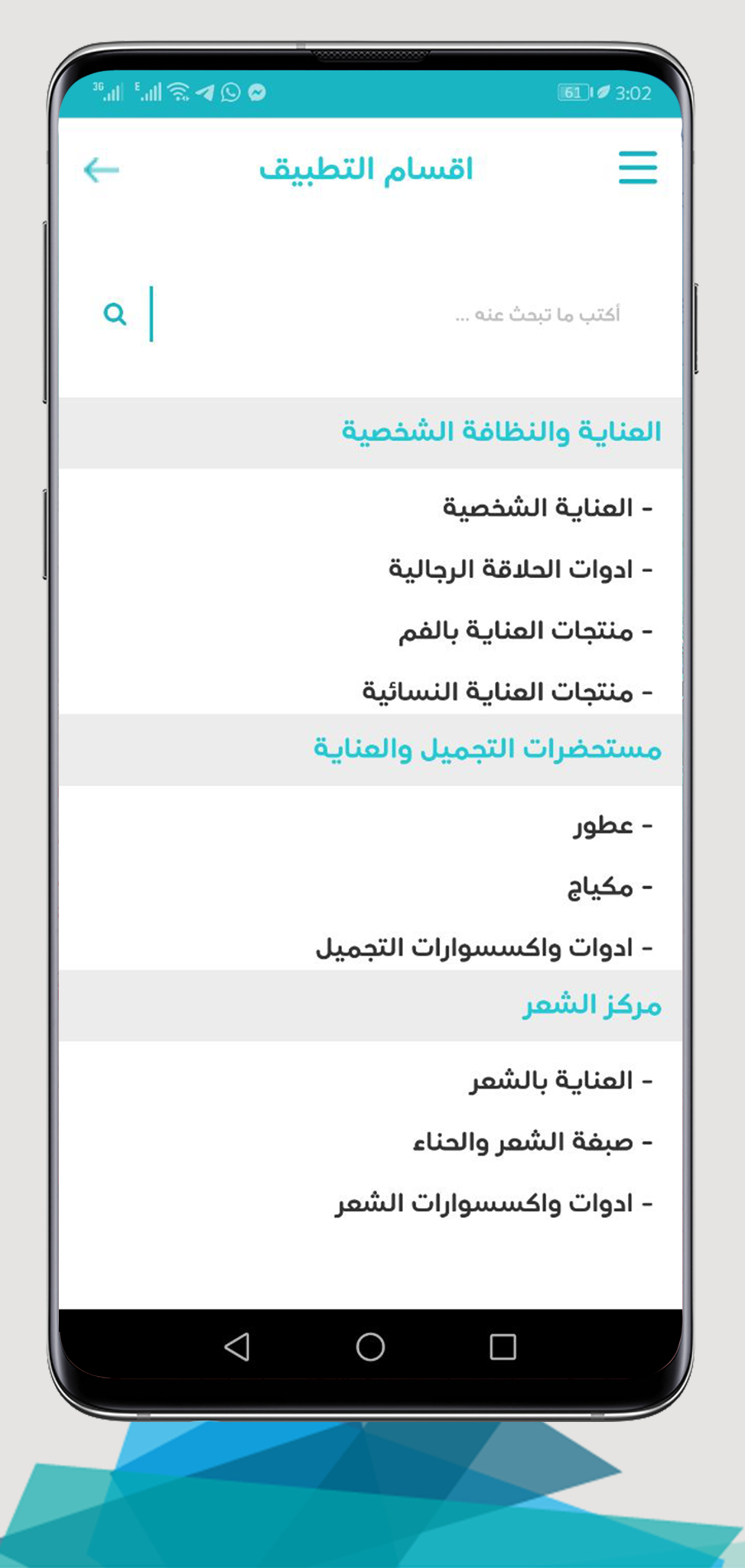 3G E 61 3:02

اقسام التطبيق

أكتب ما تبحث عنه ...

العناية والنظافة الشخصية

- العناية الشخصية

- ادوات الحلاقة الرجالية

- منتجات العناية بالفم

- منتجات العناية النسائية

مستحضرات التجميل والعناية

- عطور

- مكياج

- ادوات واكسسوارات التجميل

مركز الشعر

- العناية بالشعر

- صبغة الشعر والحناء

- ادوات واكسسوارات الشعر